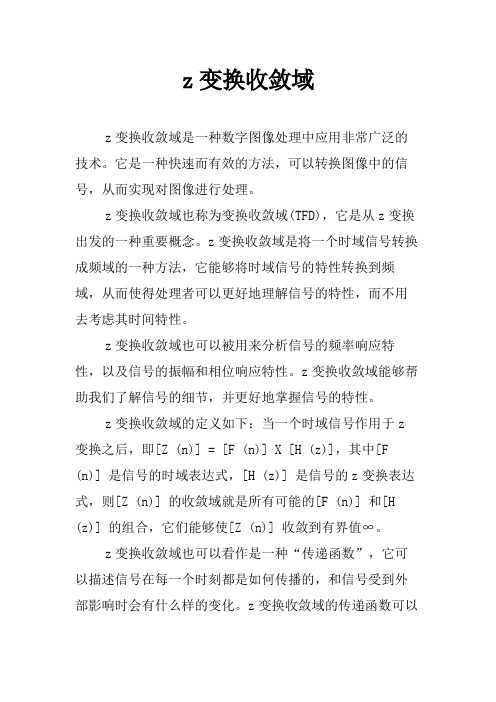 z 变换收敛域

z 变换收敛域是一种数字图像处理中应用非常广泛的技术。它是一种快速而有效的方法，可以转换图像中的信号，从而实现对图像进行处理。

z 变换收敛域也称为变换收敛域(TFD)，它是从 z 变换出发的一种重要概念。z 变换收敛域是将一个时域信号转换成频域的一种方法，它能够将时域信号的特性转换到频域，从而使得处理者可以更好地理解信号的特性，而不用去考虑其时间特性。

z 变换收敛域也可以被用来分析信号的频率响应特性，以及信号的振幅和相位响应特性。z 变换收敛域能够帮助我们了解信号的细节，并更好地掌握信号的特性。

z 变换收敛域的定义如下：当一个时域信号作用于 z 变换之后，即[Z (n)] = [F (n)] X [H (z)]，其中[F (n)] 是信号的时域表达式，[H (z)] 是信号的 z 变换表达式，则[Z (n)] 的收敛域就是所有可能的[F (n)] 和[H (z)] 的组合，它们能够使[Z (n)] 收敛到有界值∞。

z 变换收敛域也可以看作是一种“传递函数”，它可以描述信号在每一个时刻都是如何传播的，和信号受到外部影响时会有什么样的变化。z 变换收敛域的传递函数可以